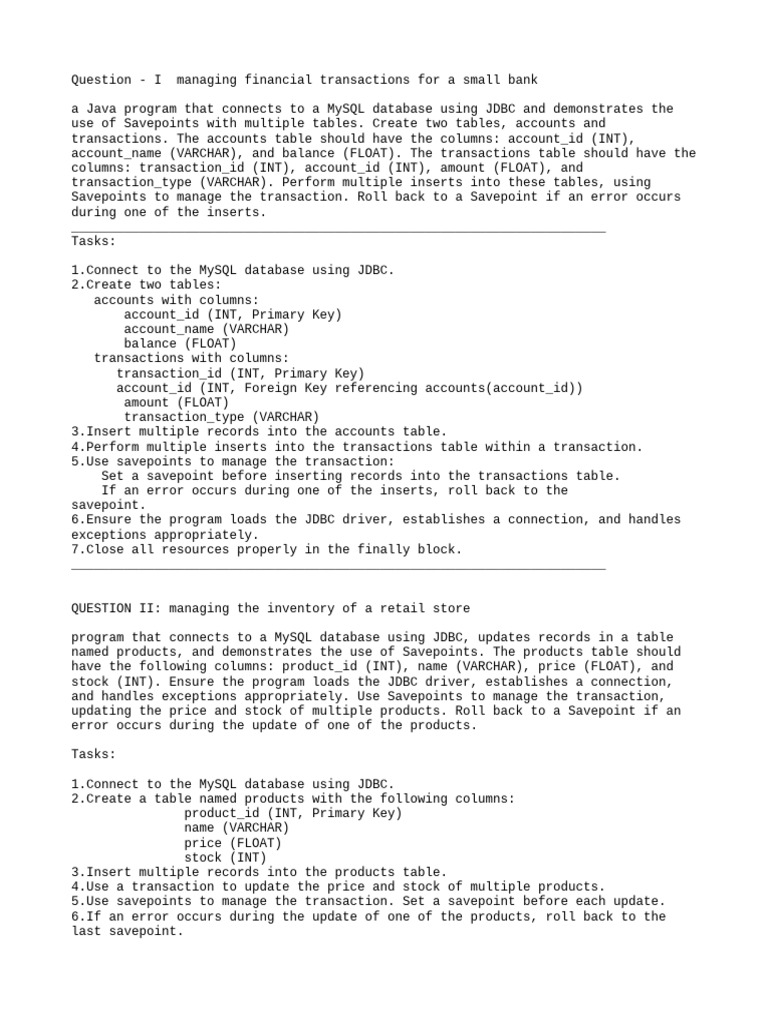 Question - I  managing financial transactions for a small bank

a Java program that connects to a MySQL database using JDBC and demonstrates the use of Savepoints with multiple tables. Create two tables, accounts and transactions. The accounts table should have the columns: account_id (INT), account_name (VARCHAR), and balance (FLOAT). The transactions table should have the columns: transaction_id (INT), account_id (INT), amount (FLOAT), and transaction_type (VARCHAR). Perform multiple inserts into these tables, using Savepoints to manage the transaction. Roll back to a Savepoint if an error occurs during one of the inserts.

Tasks:

1.Connect to the MySQL database using JDBC.
2.Create two tables:
accounts with columns:
account_id (INT, Primary Key)
account_name (VARCHAR)
balance (FLOAT)
transactions with columns:
transaction_id (INT, Primary Key)
account_id (INT, Foreign Key referencing accounts(account_id))
amount (FLOAT)
transaction_type (VARCHAR)
3.Insert multiple records into the accounts table.
4.Perform multiple inserts into the transactions table within a transaction.
5.Use savepoints to manage the transaction:
Set a savepoint before inserting records into the transactions table.
If an error occurs during one of the inserts, roll back to the savepoint.
6.Ensure the program loads the JDBC driver, establishes a connection, and handles exceptions appropriately.
7.Close all resources properly in the finally block.

QUESTION II: managing the inventory of a retail store

program that connects to a MySQL database using JDBC, updates records in a table named products, and demonstrates the use of Savepoints. The products table should have the following columns: product_id (INT), name (VARCHAR), price (FLOAT), and stock (INT). Ensure the program loads the JDBC driver, establishes a connection, and handles exceptions appropriately. Use Savepoints to manage the transaction, updating the price and stock of multiple products. Roll back to a Savepoint if an error occurs during the update of one of the products.

Tasks:

1.Connect to the MySQL database using JDBC.
2.Create a table named products with the following columns:
product_id (INT, Primary Key)
name (VARCHAR)
price (FLOAT)
stock (INT)
3.Insert multiple records into the products table.
4.Use a transaction to update the price and stock of multiple products.
5.Use savepoints to manage the transaction. Set a savepoint before each update.
6.If an error occurs during the update of one of the products, roll back to the last savepoint.